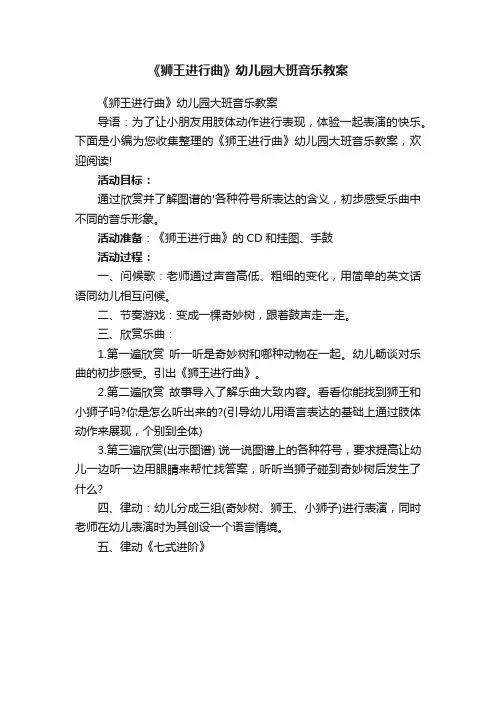 《狮王进行曲》幼儿园大班音乐教案

《狮王进行曲》幼儿园大班音乐教案

导语：为了让小朋友用肢体动作进行表现，体验一起表演的快乐。下面是小编为您收集整理的《狮王进行曲》幼儿园大班音乐教案，欢迎阅读!

活动目标：

通过欣赏并了解图谱的'各种符号所表达的含义，初步感受乐曲中不同的音乐形象。

活动准备：《狮王进行曲》的 CD 和挂图、手鼓

活动过程：

一、问候歌：老师通过声音高低、粗细的变化，用简单的英文话语同幼儿相互问候。

二、节奏游戏：变成一棵奇妙树，跟着鼓声走一走。

三、欣赏乐曲：

1.第一遍欣赏 听一听是奇妙树和哪种动物在一起。幼儿畅谈对乐曲的初步感受。引出《狮王进行曲》。

2.第二遍欣赏 故事导入了解乐曲大致内容。看看你能找到狮王和小狮子吗?你是怎么听出来的?(引导幼儿用语言表达的基础上通过肢体动作来展现，个别到全体)

3.第三遍欣赏(出示图谱) 说一说图谱上的各种符号，要求提高让幼儿一边听一边用眼睛来帮忙找答案，听听当狮子碰到奇妙树后发生了什么?

四、律动：幼儿分成三组(奇妙树、狮王、小狮子)进行表演，同时老师在幼儿表演时为其创设一个语言情境。

五、律动《七式进阶》